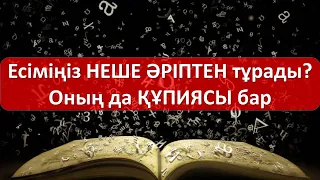 Есіміңіз НЕШЕ ӘРІПТЕН тұрады?
Оның да ҚҰПИЯСЫ бар